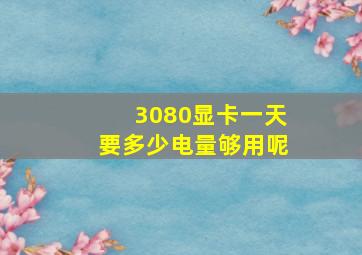 3080显卡一天
要多少电量够用呢